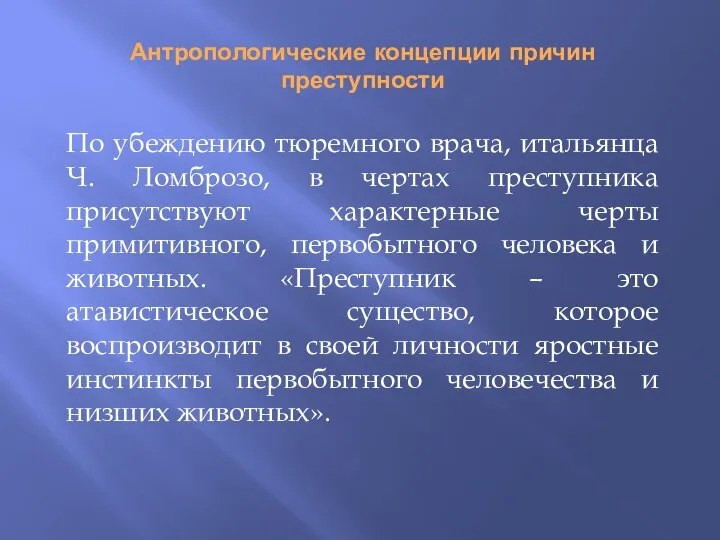 Антропологические концепции причин преступности

По убеждению тюремного врача, итальянца Ч. Ломброзо, в чертах преступника присутствуют характерные черты примитивного, первобытного человека и животных. «Преступник – это атавистическое существо, которое воспроизводит в своей личности яростные инстинкты первобытного человечества и низших животных».